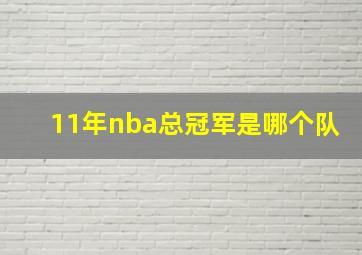 11年nba总冠军是哪个队